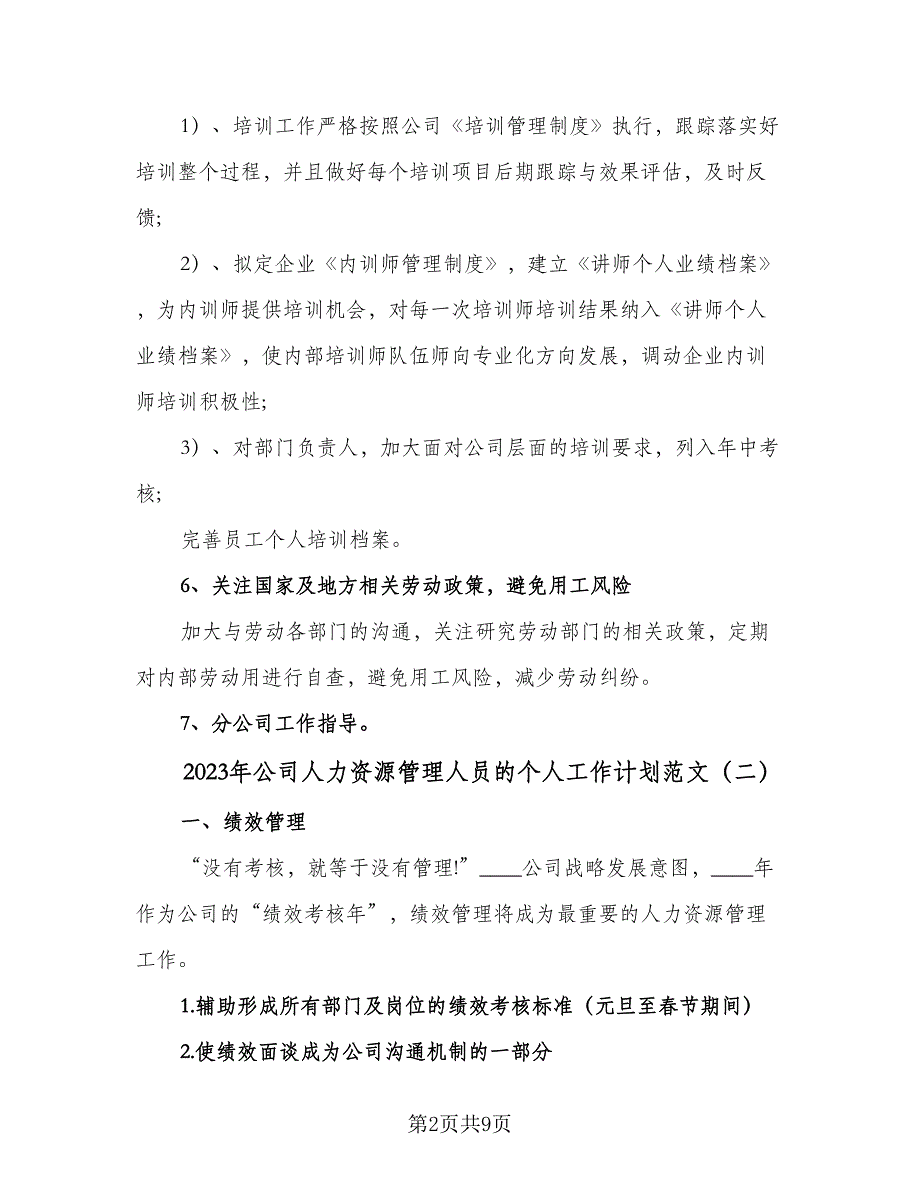 1）、培训工作严格按照公司《培训管理制度》执行，跟踪落实好培训整个过程，并且做好每个培训项目后期跟踪与效果评估，及时反馈；

2）、拟定企业《内训师管理制度》，建立《讲师个人业绩档案》，为内训师提供培训机会，对每一次培训师培训结果纳入《讲师个人业绩档案》，使内部培训师队伍师向专业化方向发展，调动企业内训师培训积极性；

3）、对部门负责人，加大面对公司层面的培训要求，列入年中考核；

完善员工个人培训档案。

6、关注国家及地方相关劳动政策，避免用工风险

加大与劳动各部门的沟通，关注研究劳动部门的相关政策，定期对内部劳动用进行自查，避免用工风险，减少劳动纠纷。

7、分公司工作指导。

2023年公司人力资源管理人员的个人工作计划范文（二）

一、绩效管理

“没有考核，就等于没有管理!”____公司战略发展意图，____年作为公司的“绩效考核年”，绩效管理将成为最重要的人力资源管理工作。

1.辅助形成所有部门及岗位的绩效考核标准（元旦至春节期间）

2.使绩效面谈成为公司沟通机制的一部分

第2页共9页